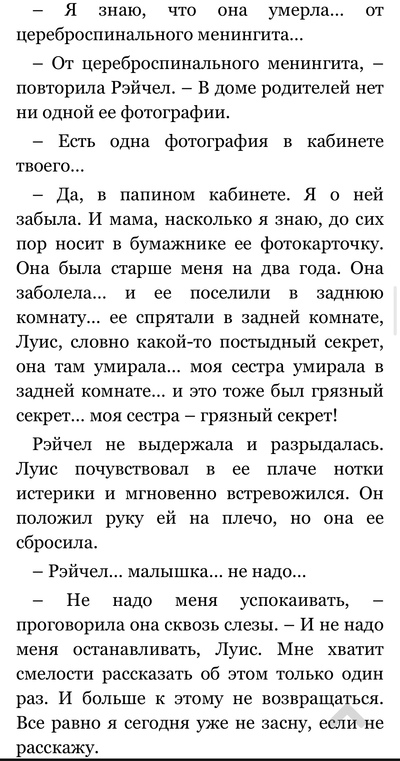 – Я знаю, что она умерла... от цереброспинального менингита...

– От цереброспинального менингита, – повторила Рэйчел. – В доме родителей нет ни одной ее фотографии.

– Есть одна фотография в кабинете твоего...

– Да, в папином кабинете. Я о ней забыла. И мама, насколько я знаю, до сих пор носит в бумажнике ее фотокарточку. Она была старше меня на два года. Она заболела... и ее поселили в заднюю комнату... ее спрятали в задней комнате, Луис, словно какой-то постыдный секрет, она там умирала... моя сестра умирала в задней комнате... и это тоже был грязный секрет... моя сестра – грязный секрет!

Рэйчел не выдержала и разрыдалась. Луис почувствовал в ее плаче нотки истерики и мгновенно встревожился. Он положил руку ей на плечо, но она ее сбросила.

– Рэйчел... малышка... не надо...

– Не надо меня успокаивать, – проговорила она сквозь слезы. – И не надо меня останавливать, Луис. Мне хватит смелости рассказать об этом только один раз. И больше к этому не возвращаться. Все равно я сегодня уже не засну, если не расскажу.